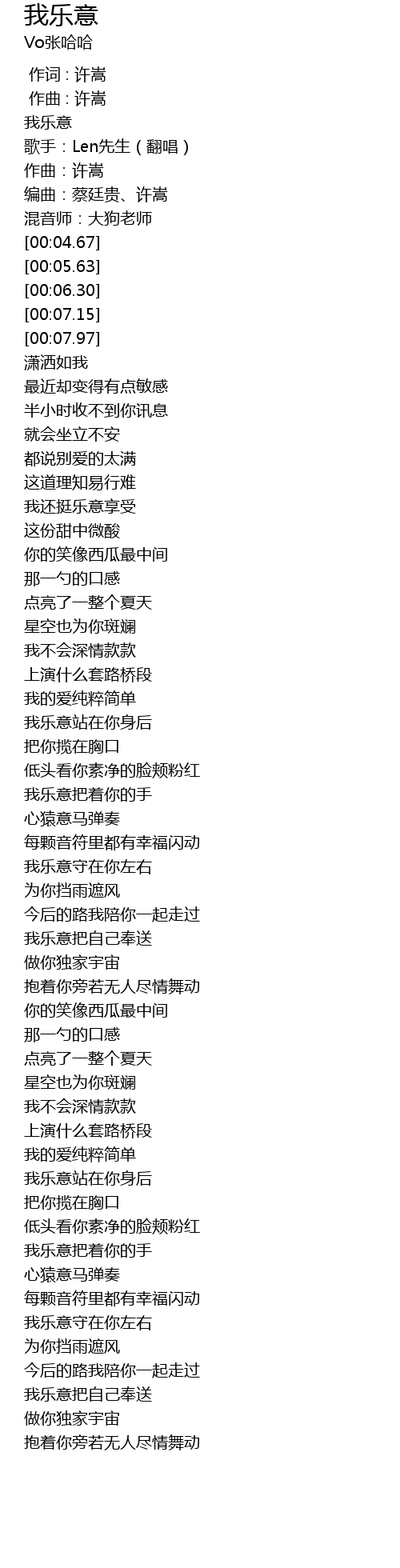 我乐意
Vo张哈哈

作词 : 许嵩
作曲 : 许嵩
我乐意
歌手：Len先生（翻唱）
作曲：许嵩
编曲：蔡廷贵、许嵩
混音师：大狗老师
[00:04.67]
[00:05.63]
[00:06.30]
[00:07.15]
[00:07.97]
潇洒如我
最近却变得有点敏感
半小时收不到你讯息
就会坐立不安
都说别爱的太满
这道理知易行难
我还挺乐意享受
这份甜中微酸
你的笑像西瓜最中间
那一勺的口感
点亮了一整个夏天
星空也为你斑斓
我不会深情款款
上演什么套路桥段
我的爱纯粹简单
我乐意站在你身后
把你揽在胸口
低头看你素净的脸颊粉红
我乐意把着你的手
心猿意马弹奏
每颗音符里都有幸福闪动
我乐意守在你左右
为你挡雨遮风
今后的路我陪你一起走过
我乐意把自己奉送
做你独家宇宙
抱着你旁若无人尽情舞动
你的笑像西瓜最中间
那一勺的口感
点亮了一整个夏天
星空也为你斑斓
我不会深情款款
上演什么套路桥段
我的爱纯粹简单
我乐意站在你身后
把你揽在胸口
低头看你素净的脸颊粉红
我乐意把着你的手
心猿意马弹奏
每颗音符里都有幸福闪动
我乐意守在你左右
为你挡雨遮风
今后的路我陪你一起走过
我乐意把自己奉送
做你独家宇宙
抱着你旁若无人尽情舞动